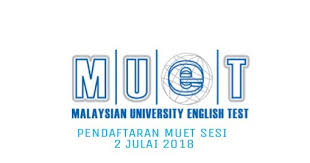 MUeT
MALAYSIAN UNIVERSITY ENGLISH TEST
PENDAFTARAN MUET SESI
2 JULAI 2018